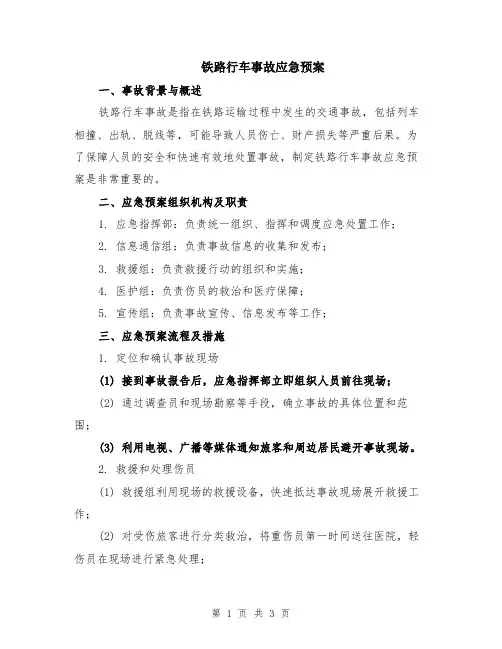 铁路行车事故应急预案

一、事故背景与概述

铁路行车事故是指在铁路运输过程中发生的交通事故，包括列车相撞、出轨、脱线等，可能导致人员伤亡、财产损失等严重后果。为了保障人员的安全和快速有效地处置事故，制定铁路行车事故应急预案是非常重要的。

二、应急预案组织机构及职责

1. 应急指挥部：负责统一组织、指挥和调度应急处置工作；

2. 信息通信组：负责事故信息的收集和发布；

3. 救援组：负责救援行动的组织和实施；

4. 医护组：负责伤员的救治和医疗保障；

5. 宣传组：负责事故宣传、信息发布等工作；

三、应急预案流程及措施

1. 定位和确认事故现场

(1) 接到事故报告后，应急指挥部立即组织人员前往现场；

(2) 通过调查员和现场勘察等手段，确立事故的具体位置和范围；

(3) 利用电视、广播等媒体通知旅客和周边居民避开事故现场。

2. 救援和处理伤员

(1) 救援组利用现场的救援设备，快速抵达事故现场展开救援工作；

(2) 对受伤旅客进行分类救治，将重伤员第一时间送往医院，轻伤员在现场进行紧急处理；

第 1 页 共 3 页